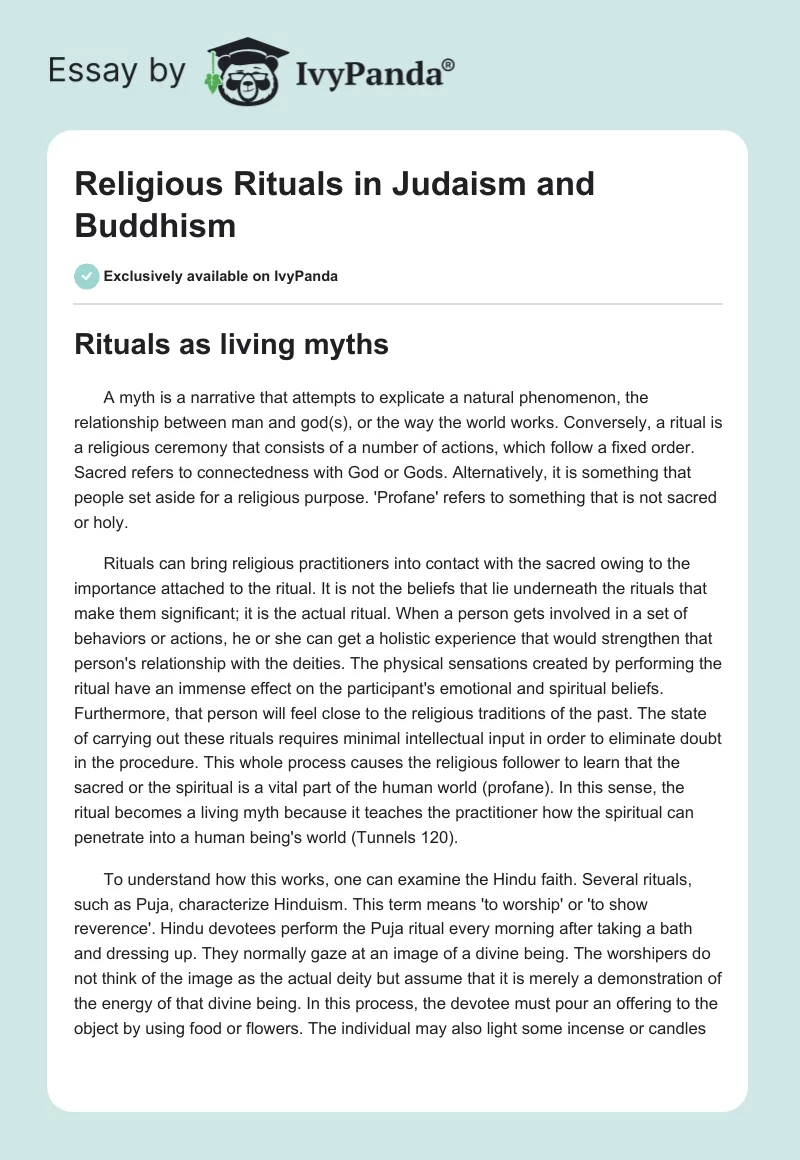 Essay by IvyPanda®

Religious Rituals in Judaism and Buddhism

Exclusively available on IvyPanda

Rituals as living myths

A myth is a narrative that attempts to explicate a natural phenomenon, the relationship between man and god(s), or the way the world works. Conversely, a ritual is a religious ceremony that consists of a number of actions, which follow a fixed order. Sacred refers to connectedness with God or Gods. Alternatively, it is something that people set aside for a religious purpose. 'Profane' refers to something that is not sacred or holy.

Rituals can bring religious practitioners into contact with the sacred owing to the importance attached to the ritual. It is not the beliefs that lie underneath the rituals that make them significant; it is the actual ritual. When a person gets involved in a set of behaviors or actions, he or she can get a holistic experience that would strengthen that person's relationship with the deities. The physical sensations created by performing the ritual have an immense effect on the participant's emotional and spiritual beliefs. Furthermore, that person will feel close to the religious traditions of the past. The state of carrying out these rituals requires minimal intellectual input in order to eliminate doubt in the procedure. This whole process causes the religious follower to learn that the sacred or the spiritual is a vital part of the human world (profane). In this sense, the ritual becomes a living myth because it teaches the practitioner how the spiritual can penetrate into a human being's world (Tunnels 120).

To understand how this works, one can examine the Hindu faith. Several rituals, such as Puja, characterize Hinduism. This term means 'to worship' or 'to show reverence'. Hindu devotees perform the Puja ritual every morning after taking a bath and dressing up. They normally gaze at an image of a divine being. The worshipers do not think of the image as the actual deity but assume that it is merely a demonstration of the energy of that divine being. In this process, the devotee must pour an offering to the object by using food or flowers. The individual may also light some incense or candles